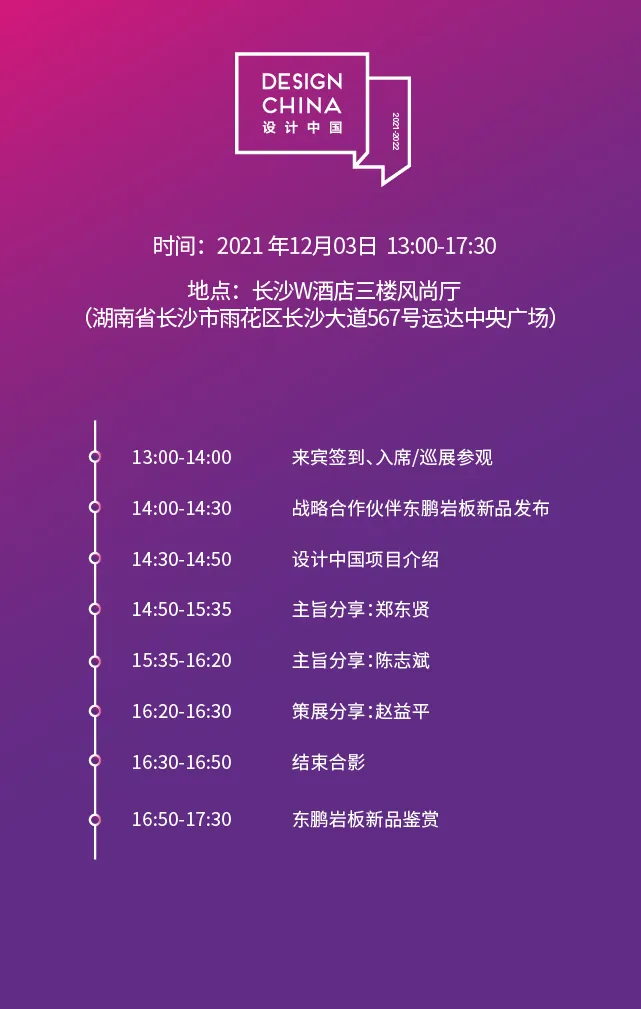 DESIGN
CHINA
设计中国

2021-2022

时间：2021 年12月03日 13:00-17:30

地点：长沙W酒店三楼风尚厅
（湖南省长沙市雨花区长沙大道567号运达中央广场）

| | |
|---|---|
| 13:00-14:00 | 来宾签到、入席/巡展参观 |
| 14:00-14:30 | 战略合作伙伴东鹏岩板新品发布 |
| 14:30-14:50 | 设计中国项目介绍 |
| 14:50-15:35 | 主旨分享：郑东贤 |
| 15:35-16:20 | 主旨分享：陈志斌 |
| 16:20-16:30 | 策展分享：赵益平 |
| 16:30-16:50 | 结束合影 |
| 16:50-17:30 | 东鹏岩板新品鉴赏 |